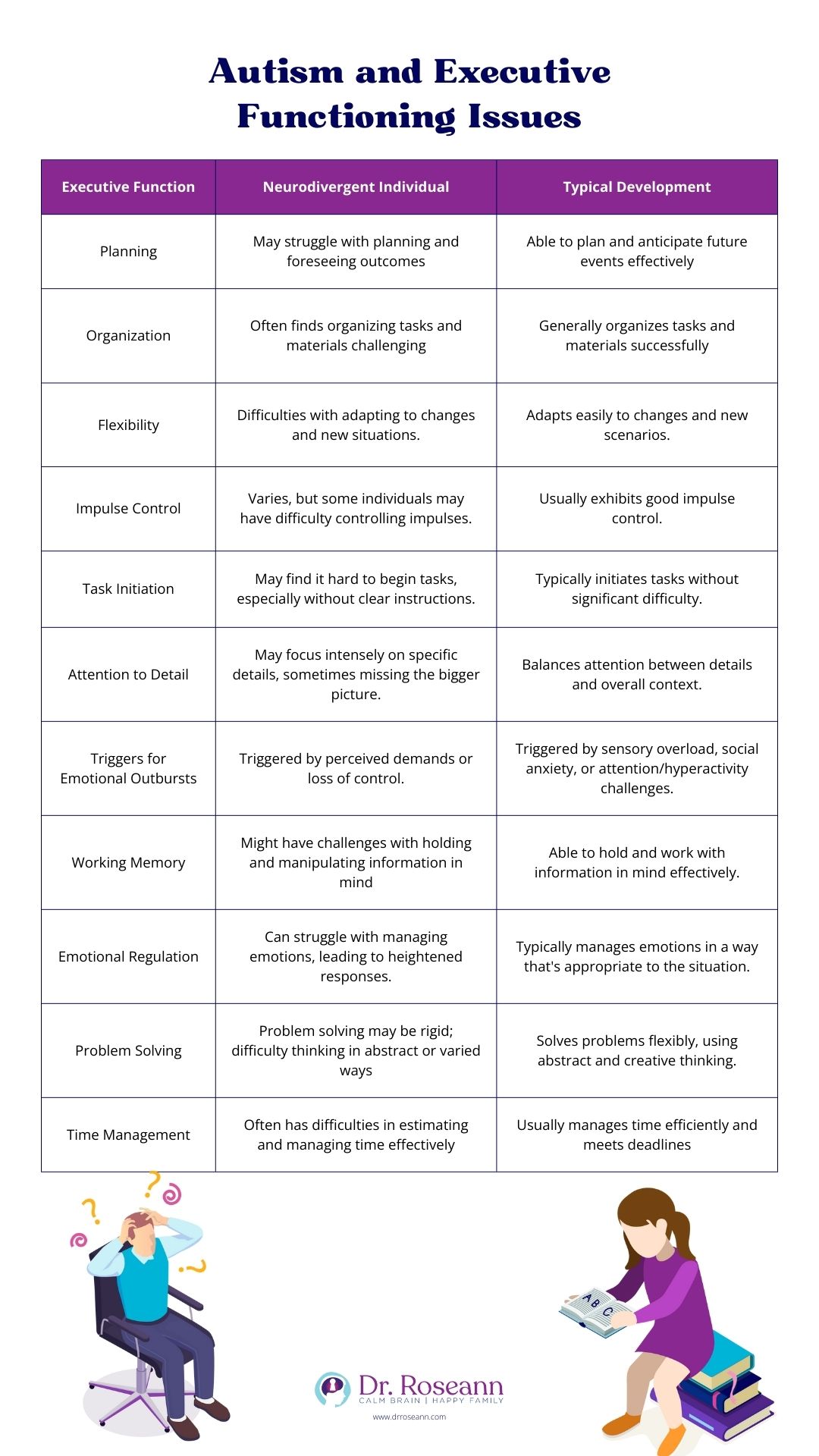 Autism and Executive Functioning Issues

| Executive Function | Neurodivergent Individual | Typical Development |
|---|---|---|
| Planning | May struggle with planning and foreseeing outcomes | Able to plan and anticipate future events effectively |
| Organization | Often finds organizing tasks and materials challenging | Generally organizes tasks and materials successfully |
| Flexibility | Difficulties with adapting to changes and new situations. | Adapts easily to changes and new scenarios. |
| Impulse Control | Varies, but some individuals may have difficulty controlling impulses. | Usually exhibits good impulse control. |
| Task Initiation | May find it hard to begin tasks, especially without clear instructions. | Typically initiates tasks without significant difficulty. |
| Attention to Detail | May focus intensely on specific details, sometimes missing the bigger picture. | Balances attention between details and overall context. |
| Triggers for Emotional Outbursts | Triggered by perceived demands or loss of control. | Triggered by sensory overload, social anxiety, or attention/hyperactivity challenges. |
| Working Memory | Might have challenges with holding and manipulating information in mind | Able to hold and work with information in mind effectively. |
| Emotional Regulation | Can struggle with managing emotions, leading to heightened responses. | Typically manages emotions in a way that's appropriate to the situation. |
| Problem Solving | Problem solving may be rigid; difficulty thinking in abstract or varied ways | Solves problems flexibly, using abstract and creative thinking. |
| Time Management | Often has difficulties in estimating and managing time effectively | Usually manages time efficiently and meets deadlines |

A B C

Dr. Roseann
CALM BRAIN | HAPPY FAMILY
www.drroseann.com